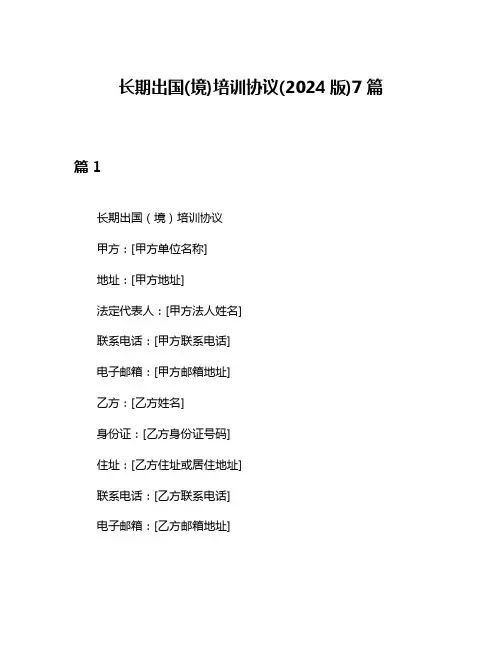 长期出国(境)培训协议(2024 版)7 篇

篇 1

长期出国（境）培训协议

甲方：[甲方单位名称]

地址：[甲方地址]

法定代表人：[甲方法人姓名]

联系电话：[甲方联系电话]

电子邮箱：[甲方邮箱地址]

乙方：[乙方姓名]

身份证：[乙方身份证号码]

住址：[乙方住址或居住地址]

联系电话：[乙方联系电话]

电子邮箱：[乙方邮箱地址]